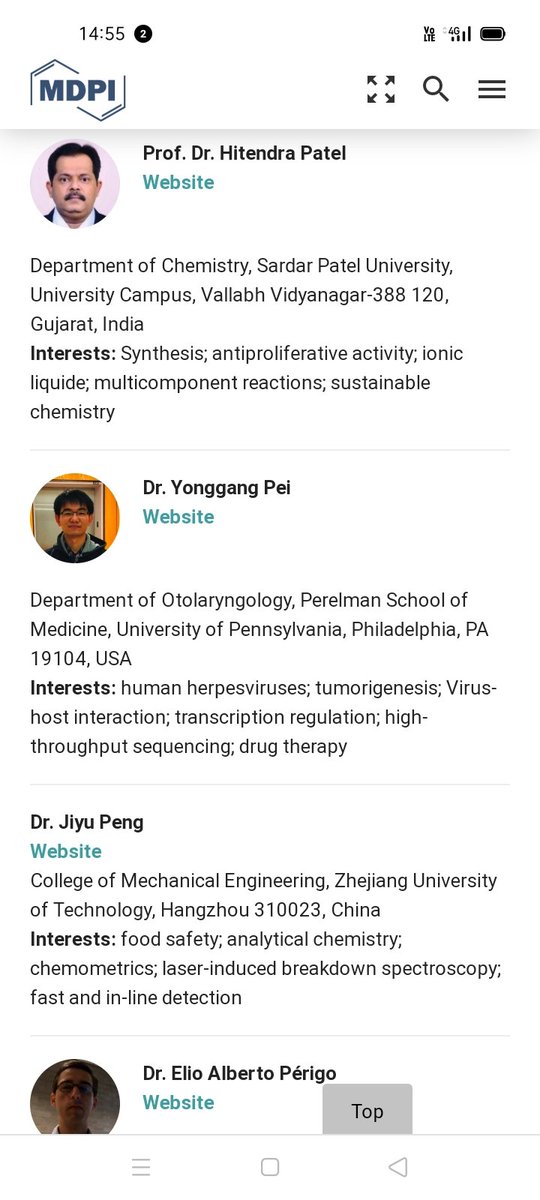 14:55 2

Vo LTE 4G

MDPI

Prof. Dr. Hitendra Patel
Website

Department of Chemistry, Sardar Patel University, University Campus, Vallabh Vidyanagar-388 120, Gujarat, India
**Interests:** Synthesis; antiproliferative activity; ionic liquide; multicomponent reactions; sustainable chemistry

Dr. Yonggang Pei
Website

Department of Otolaryngology, Perelman School of Medicine, University of Pennsylvania, Philadelphia, PA 19104, USA
**Interests:** human herpesviruses; tumorigenesis; Virus-host interaction; transcription regulation; high-throughput sequencing; drug therapy

Dr. Jiyu Peng
Website
College of Mechanical Engineering, Zhejiang University of Technology, Hangzhou 310023, China
**Interests:** food safety; analytical chemistry; chemometrics; laser-induced breakdown spectroscopy; fast and in-line detection

Dr. Elio Alberto Périgo
Website

Top